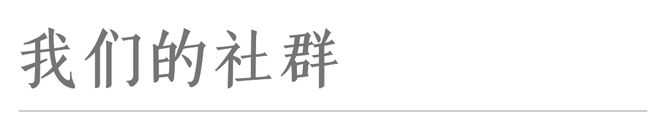 我们的社群